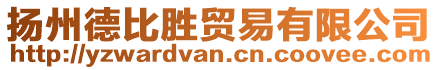 扬州德比胜贸易有限公司
http://yzwardvan.cn.coovee.com